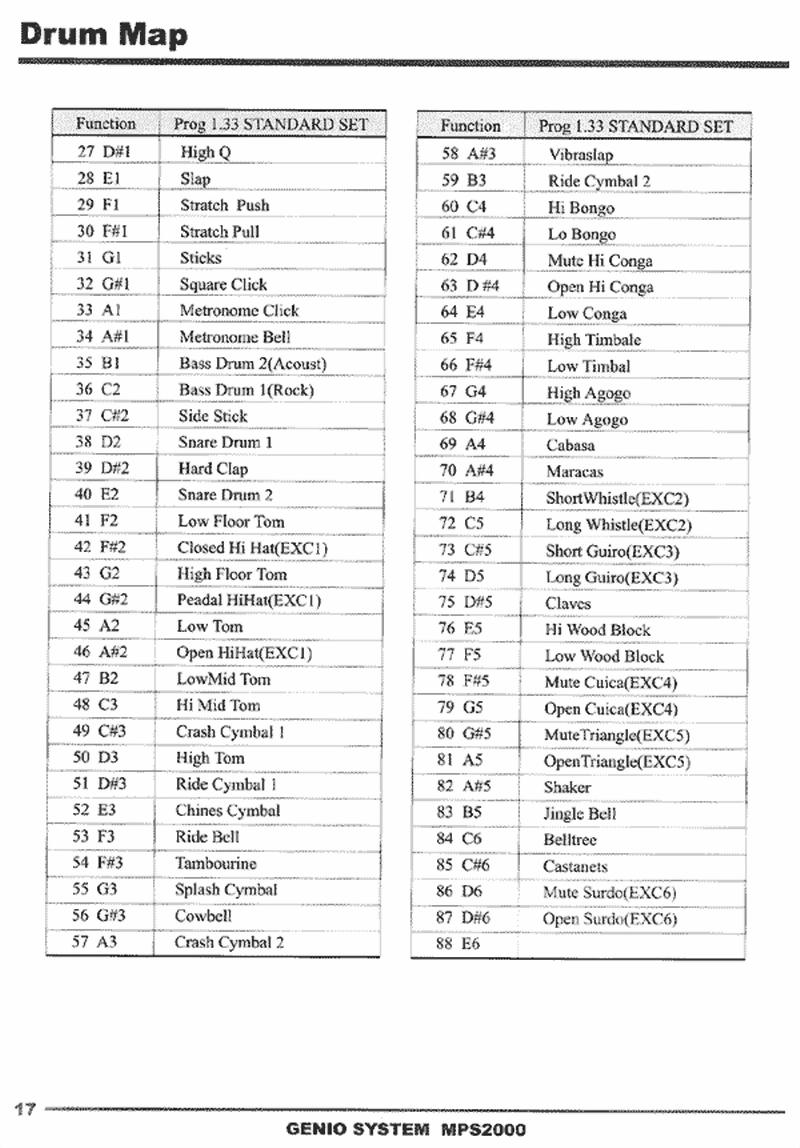 Drum Map

| Function | Prog 1.33 STANDARD SET |
|---|---|
| 27 D#1 | High Q |
| 28 E1 | Slap |
| 29 F1 | Stratch Push |
| 30 F#1 | Stratch Pull |
| 31 G1 | Sticks |
| 32 G#1 | Square Click |
| 33 A1 | Metronome Click |
| 34 A#1 | Metronome Bell |
| 35 B1 | Bass Drum 2(Acoust) |
| 36 C2 | Bass Drum 1(Rock) |
| 37 C#2 | Side Stick |
| 38 D2 | Snare Drum 1 |
| 39 D#2 | Hard Clap |
| 40 E2 | Snare Drum 2 |
| 41 F2 | Low Floor Tom |
| 42 F#2 | Closed Hi Hat(EXC1) |
| 43 G2 | High Floor Tom |
| 44 G#2 | Peadal HiHat(EXC1) |
| 45 A2 | Low Tom |
| 46 A#2 | Open HiHat(EXC1) |
| 47 B2 | LowMid Tom |
| 48 C3 | Hi Mid Tom |
| 49 C#3 | Crash Cymbal 1 |
| 50 D3 | High Tom |
| 51 D#3 | Ride Cymbal 1 |
| 52 E3 | Chines Cymbal |
| 53 F3 | Ride Bell |
| 54 F#3 | Tambourine |
| 55 G3 | Splash Cymbal |
| 56 G#3 | Cowbell |
| 57 A3 | Crash Cymbal 2 |

| Function | Prog 1.33 STANDARD SET |
|---|---|
| 58 A#3 | Vibraslap |
| 59 B3 | Ride Cymbal 2 |
| 60 C4 | Hi Bongo |
| 61 C#4 | Lo Bongo |
| 62 D4 | Mute Hi Conga |
| 63 D #4 | Open Hi Conga |
| 64 E4 | Low Conga |
| 65 F4 | High Timbale |
| 66 F#4 | Low Timbal |
| 67 G4 | High Agogo |
| 68 G#4 | Low Agogo |
| 69 A4 | Cabasa |
| 70 A#4 | Maracas |
| 71 B4 | ShortWhistle(EXC2) |
| 72 C5 | Long Whistle(EXC2) |
| 73 C#5 | Short Guiro(EXC3) |
| 74 D5 | Long Guiro(EXC3) |
| 75 D#5 | Claves |
| 76 E5 | Hi Wood Block |
| 77 F5 | Low Wood Block |
| 78 F#5 | Mute Cuica(EXC4) |
| 79 G5 | Open Cuica(EXC4) |
| 80 G#5 | MuteTriangle(EXC5) |
| 81 A5 | OpenTriangle(EXC5) |
| 82 A#5 | Shaker |
| 83 B5 | Jingle Bell |
| 84 C6 | Belltree |
| 85 C#6 | Castanets |
| 86 D6 | Mute Surdo(EXC6) |
| 87 D#6 | Open Surdo(EXC6) |
| 88 E6 | |

17

GENIO SYSTEM MPS2000